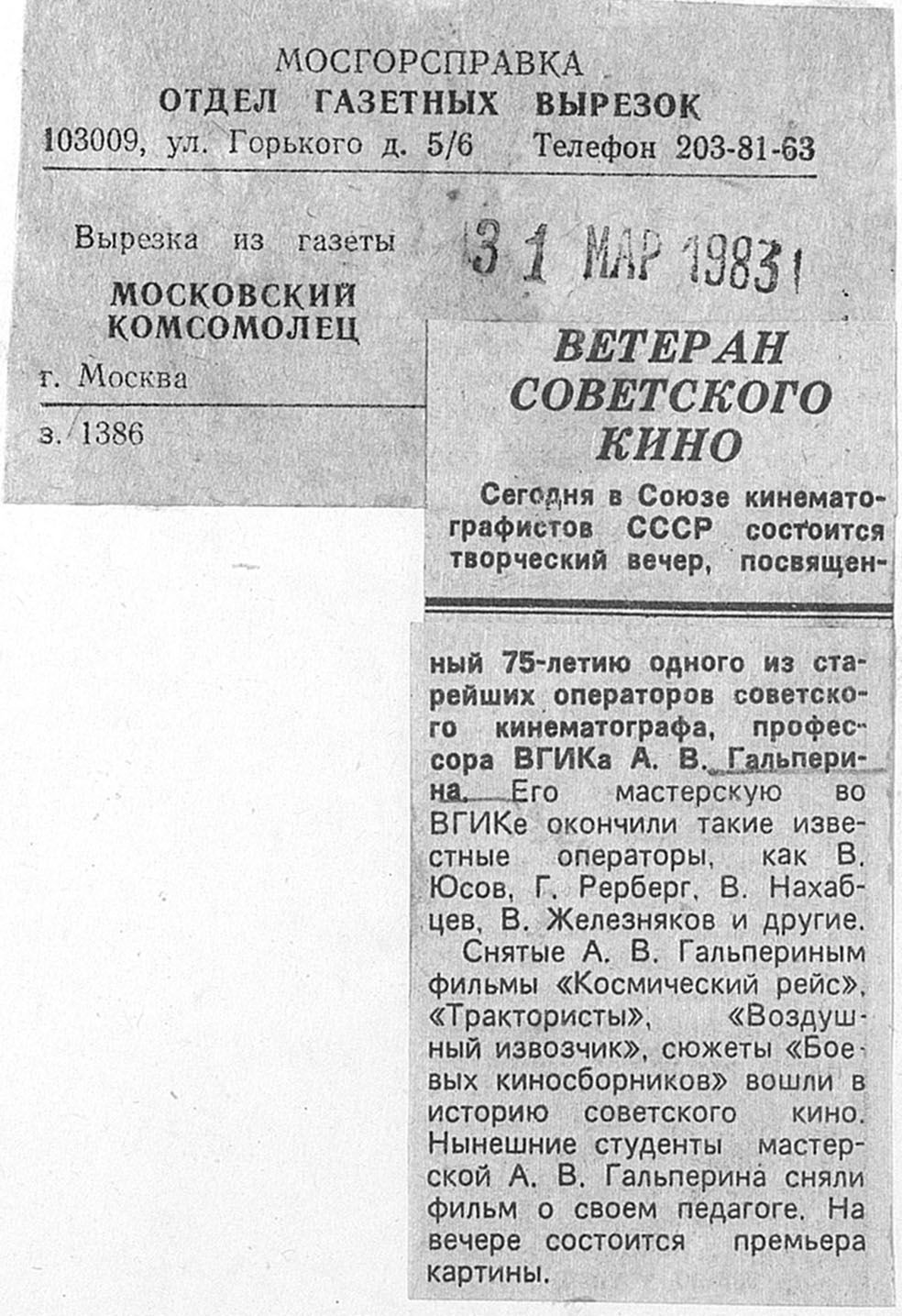 МОСГОРСПРАВКА
ОТДЕЛ ГАЗЕТНЫХ ВЫРЕЗОК
103009, ул. Горького д. 5/6 Телефон 203-81-63

Вырезка из газеты
МОСКОВСКИЙ КОМСОМОЛЕЦ
г. Москва

з. 1386

31 МАР 1983

ВЕТЕРАН СОВЕТСКОГО КИНО

Сегодня в Союзе кинематографистов СССР состоится творческий вечер, посвященный 75-летию одного из старейших операторов советского кинематографа, профессора ВГИКа А. В. Гальперина. Его мастерскую во ВГИКе окончили такие известные операторы, как В. Юсов, Г. Рерберг, В. Нахабцев, В. Железняков и другие.

Снятые А. В. Гальпериным фильмы «Космический рейс», «Трактористы», «Воздушный извозчик», сюжеты «Боевых киносборников» вошли в историю советского кино. Нынешние студенты мастерской А. В. Гальперина сняли фильм о своем педагоге. На вечере состоится премьера картины.